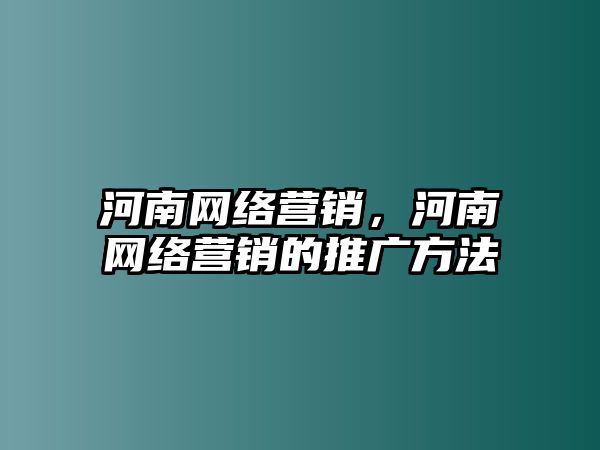 河南网络营销，河南网络营销的推广方法